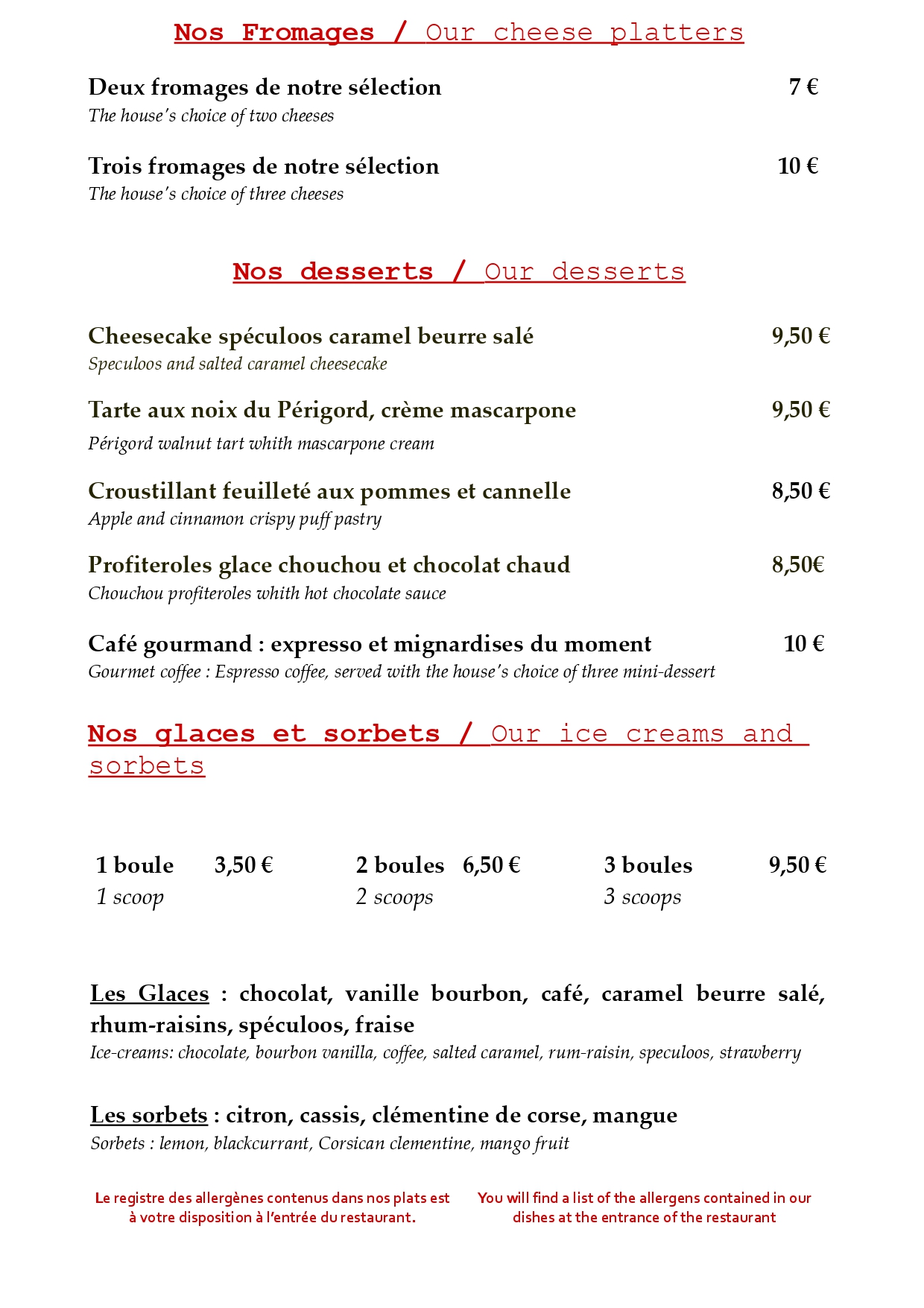 Nos Fromages / Our cheese platters

Deux fromages de notre sélection 7 €
The house's choice of two cheeses

Trois fromages de notre sélection 10 €
The house's choice of three cheeses

Nos desserts / Our desserts

Cheesecake spéculoos caramel beurre salé 9,50 €
Speculoos and salted caramel cheesecake

Tarte aux noix du Périgord, crème mascarpone 9,50 €
Périgord walnut tart whith mascarpone cream

Croustillant feuilleté aux pommes et cannelle 8,50 €
Apple and cinnamon crispy puff pastry

Profiteroles glace chouchou et chocolat chaud 8,50€
Chouchou profiteroles whith hot chocolate sauce

Café gourmand : expresso et mignardises du moment 10 €
Gourmet coffee : Espresso coffee, served with the house's choice of three mini-dessert

Nos glaces et sorbets / Our ice creams and sorbets

1 boule 3,50 €
1 scoop

2 boules 6,50 €
2 scoops

3 boules 9,50 €
3 scoops

Les Glaces : chocolat, vanille bourbon, café, caramel beurre salé, rhum-raisins, spéculoos, fraise
Ice-creams: chocolate, bourbon vanilla, coffee, salted caramel, rum-raisin, speculoos, strawberry

Les sorbets : citron, cassis, clémentine de corse, mangue
Sorbets : lemon, blackcurrant, Corsican clementine, mango fruit

Le registre des allergènes contenus dans nos plats est à votre disposition à l'entrée du restaurant.

You will find a list of the allergens contained in our dishes at the entrance of the restaurant